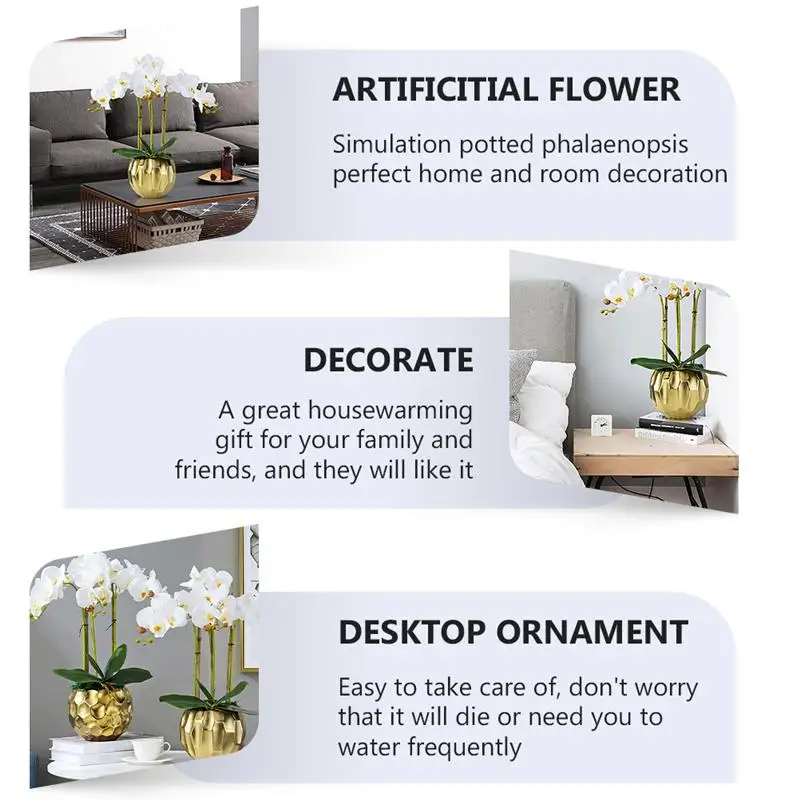 ARTIFICITIAL FLOWER

Simulation potted phalaenopsis perfect home and room decoration

DECORATE

A great housewarming gift for your family and friends, and they will like it

DESKTOP ORNAMENT

Easy to take care of, don't worry that it will die or need you to water frequently